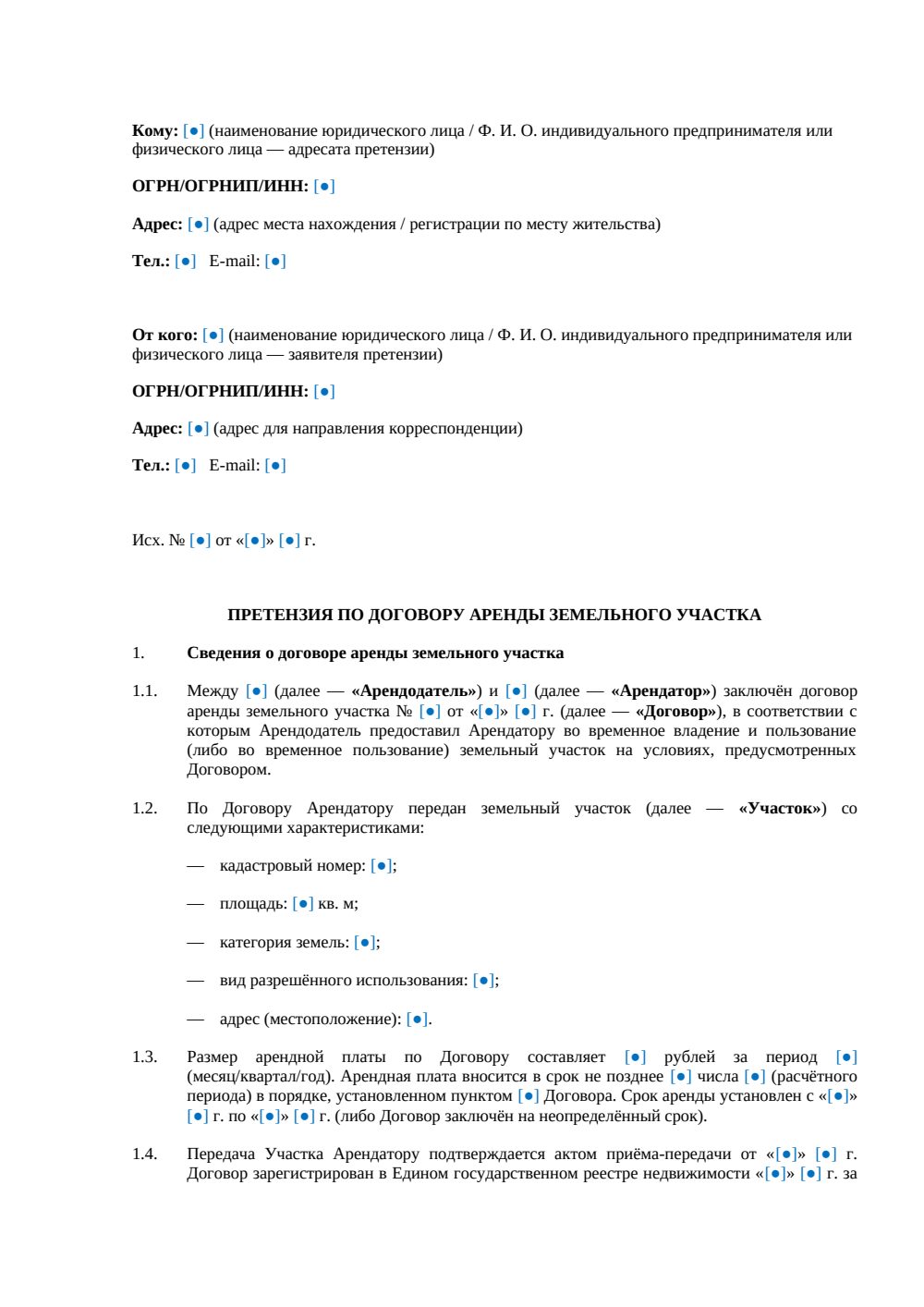 Кому: [●] (наименование юридического лица / Ф. И. О. индивидуального предпринимателя или физического лица — адресата претензии)

ОГРН/ОГРНИП/ИНН: [●]

Адрес: [●] (адрес места нахождения / регистрации по месту жительства)

Тел.: [●] E-mail: [●]

От кого: [●] (наименование юридического лица / Ф. И. О. индивидуального предпринимателя или физического лица — заявителя претензии)

ОГРН/ОГРНИП/ИНН: [●]

Адрес: [●] (адрес для направления корреспонденции)

Тел.: [●] E-mail: [●]

Исх. № [●] от «[●]» [●] г.

ПРЕТЕНЗИЯ ПО ДОГОВОРУ АРЕНДЫ ЗЕМЕЛЬНОГО УЧАСТКА

1. Сведения о договоре аренды земельного участка

1.1. Между [●] (далее — «Арендодатель») и [●] (далее — «Арендатор») заключён договор аренды земельного участка № [●] от «[●]» [●] г. (далее — «Договор»), в соответствии с которым Арендодатель предоставил Арендатору во временное владение и пользование (либо во временное пользование) земельный участок на условиях, предусмотренных Договором.

1.2. По Договору Арендатору передан земельный участок (далее — «Участок») со следующими характеристиками:

— кадастровый номер: [●];

— площадь: [●] кв. м;

— категория земель: [●];

— вид разрешённого использования: [●];

— адрес (местоположение): [●].

1.3. Размер арендной платы по Договору составляет [●] рублей за период [●] (месяц/квартал/год). Арендная плата вносится в срок не позднее [●] числа [●] (расчётного периода) в порядке, установленном пунктом [●] Договора. Срок аренды установлен с «[●]» [●] г. по «[●]» [●] г. (либо Договор заключён на неопределённый срок).

1.4. Передача Участка Арендатору подтверждается актом приёма-передачи от «[●]» [●] г. Договор зарегистрирован в Едином государственном реестре недвижимости «[●]» [●] г. за